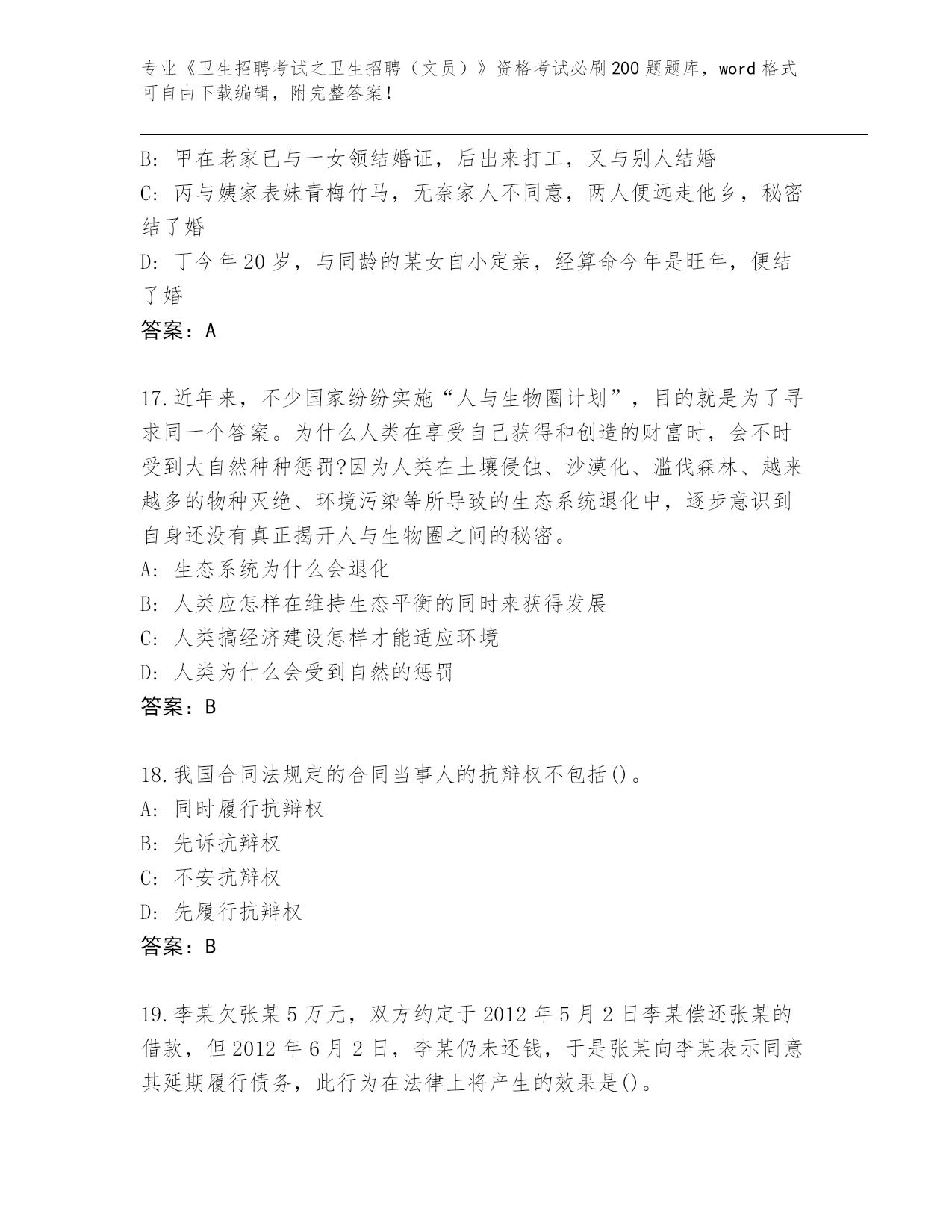 专业《卫生招聘考试之卫生招聘（文员）》资格考试必刷200题题库，word格式可自由下载编辑，附完整答案！

B: 甲在老家已与一女领结婚证，后出来打工，又与别人结婚
C: 丙与姨家表妹青梅竹马，无奈家人不同意，两人便远走他乡，秘密结了婚
D: 丁今年20岁，与同龄的某女自小定亲，经算命今年是旺年，便结了婚
答案：A

17.近年来，不少国家纷纷实施“人与生物圈计划”，目的就是为了寻求同一个答案。为什么人类在享受自己获得和创造的财富时，会不时受到大自然种种惩罚?因为人类在土壤侵蚀、沙漠化、滥伐森林、越来越多的物种灭绝、环境污染等所导致的生态系统退化中，逐步意识到自身还没有真正揭开人与生物圈之间的秘密。
A: 生态系统为什么会退化
B: 人类应怎样在维持生态平衡的同时来获得发展
C: 人类搞经济建设怎样才能适应环境
D: 人类为什么会受到自然的惩罚
答案：B

18.我国合同法规定的合同当事人的抗辩权不包括()。
A: 同时履行抗辩权
B: 先诉抗辩权
C: 不安抗辩权
D: 先履行抗辩权
答案：B

19.李某欠张某5万元，双方约定于2012年5月2日李某偿还张某的借款，但2012年6月2日，李某仍未还钱，于是张某向李某表示同意其延期履行债务，此行为在法律上将产生的效果是()。